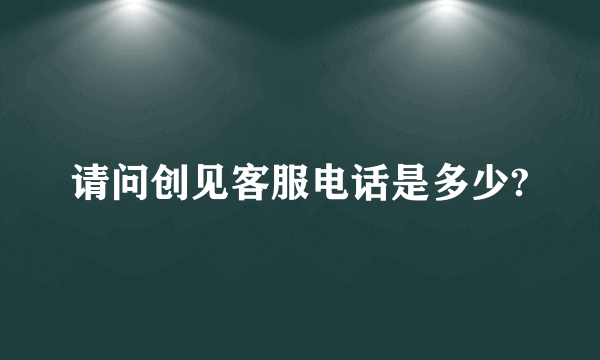 请问创见客服电话是多少?